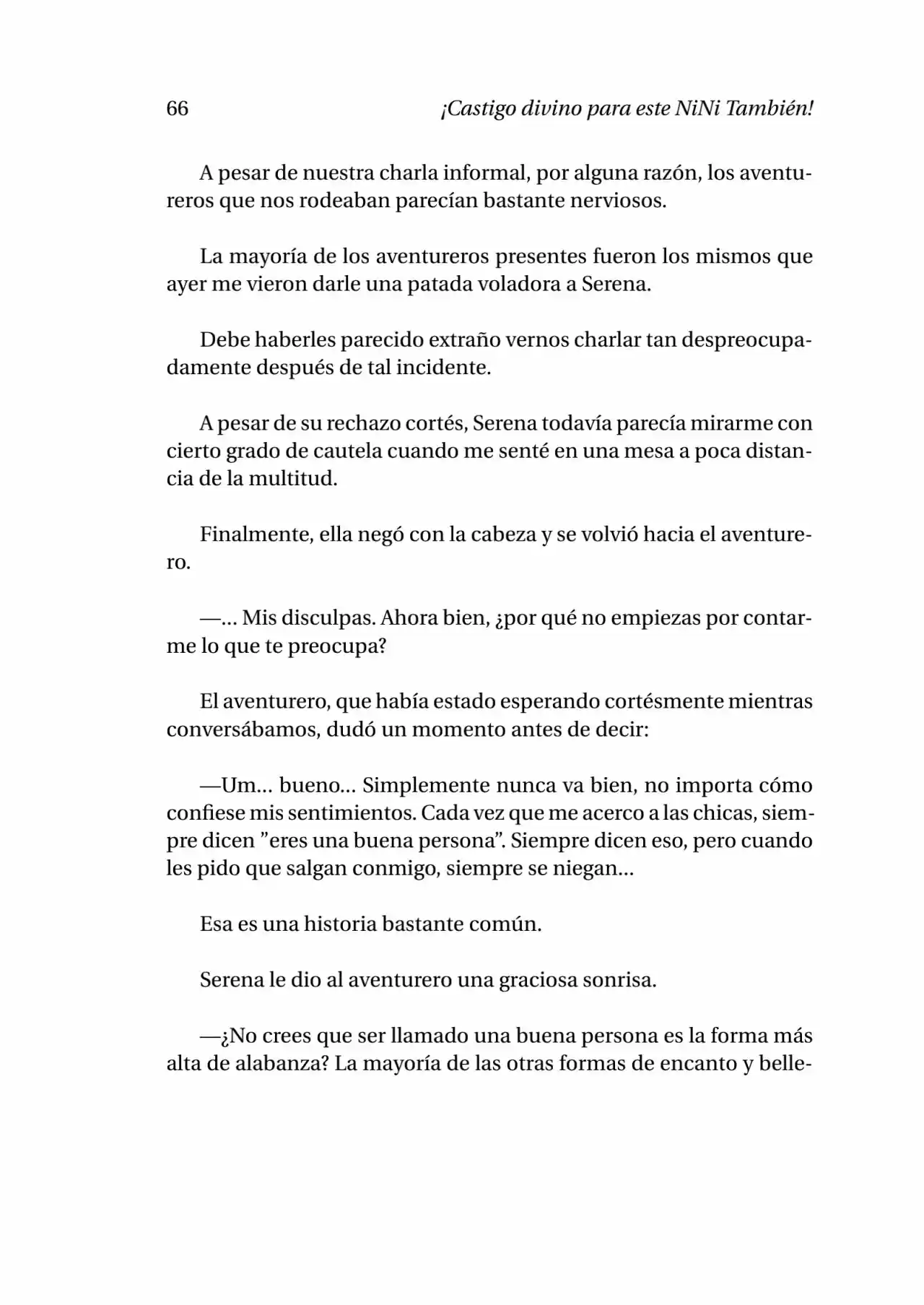 66 ¡Castigo divino para este NiNi También!

A pesar de nuestra charla informal, por alguna razón, los aventureros que nos rodeaban parecían bastante nerviosos.

La mayoría de los aventureros presentes fueron los mismos que ayer me vieron darle una patada voladora a Serena.

Debe haberles parecido extraño vernos charlar tan despreocupadamente después de tal incidente.

A pesar de su rechazo cortés, Serena todavía parecía mirarme con cierto grado de cautela cuando me senté en una mesa a poca distancia de la multitud.

Finalmente, ella negó con la cabeza y se volvió hacia el aventurero.

—... Mis disculpas. Ahora bien, ¿por qué no empiezas por contarme lo que te preocupa?

El aventurero, que había estado esperando cortésmente mientras conversábamos, dudó un momento antes de decir:

—Um... bueno... Simplemente nunca va bien, no importa cómo confiese mis sentimientos. Cada vez que me acerco a las chicas, siempre dicen "eres una buena persona". Siempre dicen eso, pero cuando les pido que salgan conmigo, siempre se niegan...

Esa es una historia bastante común.

Serena le dio al aventurero una graciosa sonrisa.

—¿No crees que ser llamado una buena persona es la forma más alta de alabanza? La mayoría de las otras formas de encanto y belle-